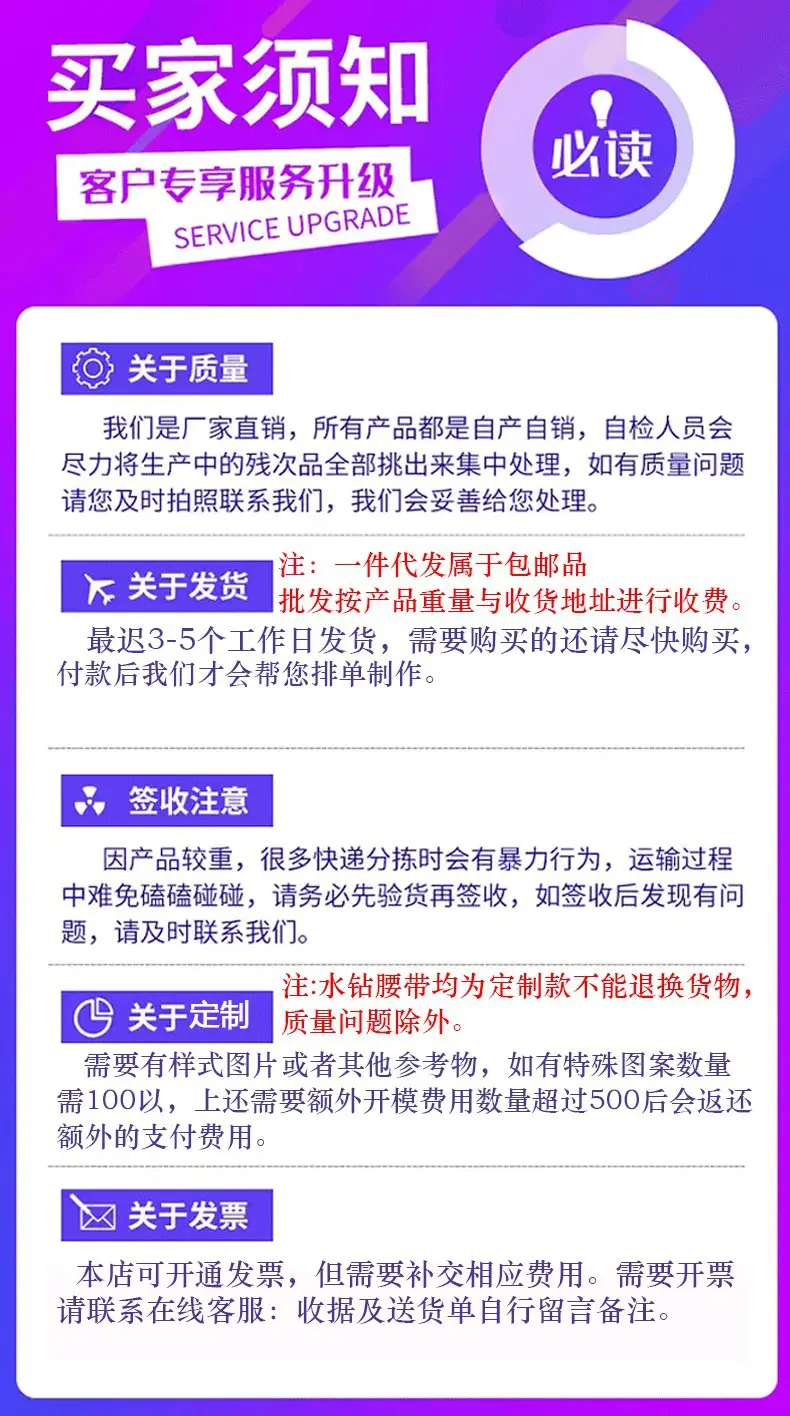 买家须知

客户专享服务升级
SERVICE UPGRADE

必读

关于质量

我们是厂家直销，所有产品都是自产自销，自检人员会尽力将生产中的残次品全部挑出来集中处理，如有质量问题请您及时拍照联系我们，我们会妥善给您处理。

关于发货

注：一件代发属于包邮品
批发按产品重量与收货地址进行收费。

最迟3-5个工作日发货，需要购买的还请尽快购买，付款后我们才会帮您排单制作。

签收注意

因产品较重，很多快递分拣时会有暴力行为，运输过程中难免磕磕碰碰，请务必先验货再签收，如签收后发现有问题，请及时联系我们。

关于定制

注:水钻腰带均为定制款不能退换货物，质量问题除外。

需要有样式图片或者其他参考物，如有特殊图案数量需100以，上还需要额外开模费用数量超过500后会返还额外的支付费用。

关于发票

本店可开通发票，但需要补交相应费用。需要开票请联系在线客服：收据及送货单自行留言备注。